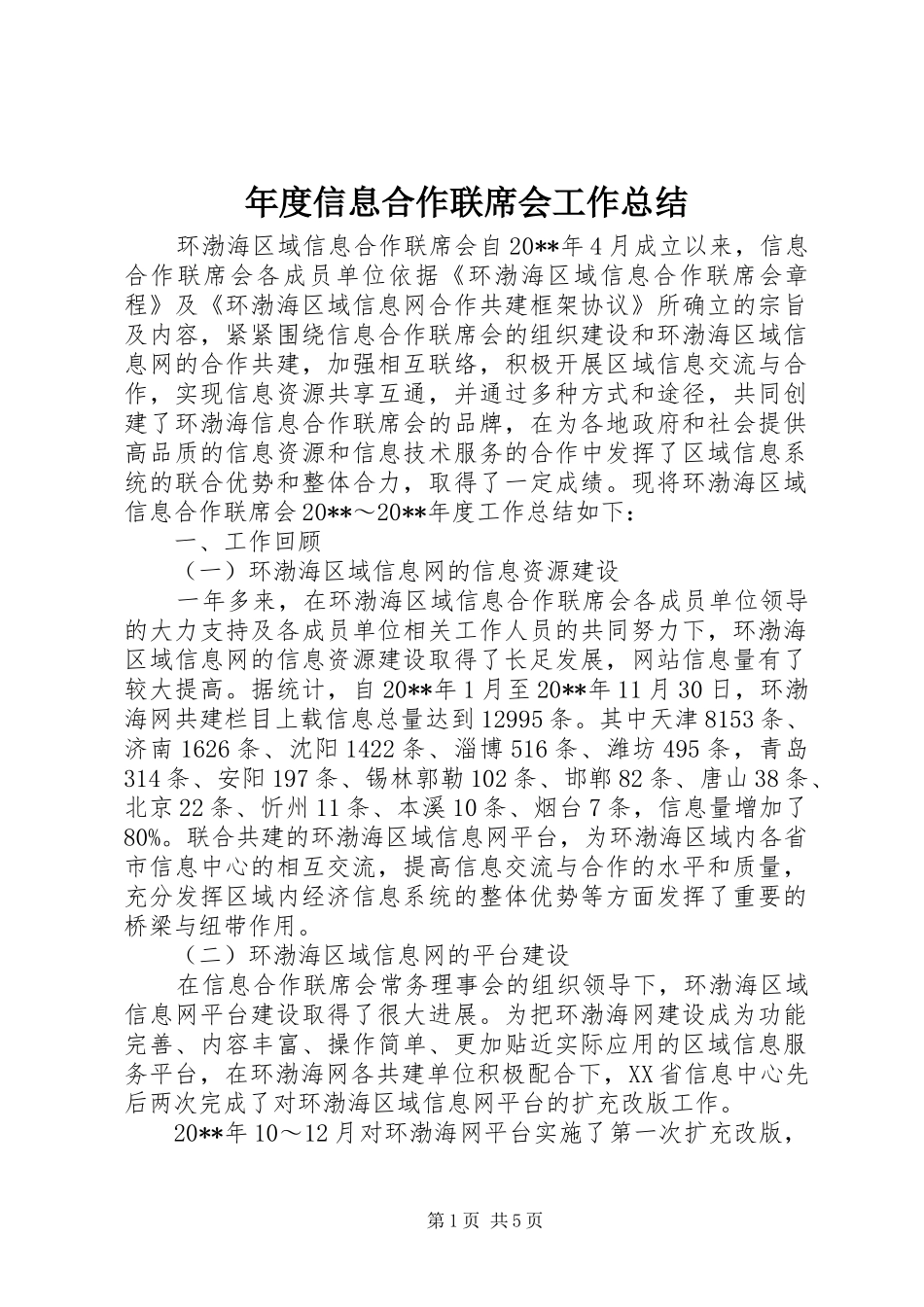 年度信息合作联席会工作总结

环渤海区域信息合作联席会自20**年4月成立以来，信息合作联席会各成员单位依据《环渤海区域信息合作联席会章程》及《环渤海区域信息网合作共建框架协议》所确立的宗旨及内容，紧紧围绕信息合作联席会的组织建设和环渤海区域信息网的合作共建，加强相互联络，积极开展区域信息交流与合作，实现信息资源共享互通，并通过多种方式和途径，共同创建了环渤海信息合作联席会的品牌，在为各地政府和社会提供高品质的信息资源和信息技术服务的合作中发挥了区域信息系统的联合优势和整体合力，取得了一定成绩。现将环渤海区域信息合作联席会20**～20**年度工作总结如下：

一、工作回顾

（一）环渤海区域信息网的信息资源建设

一年多来，在环渤海区域信息合作联席会各成员单位领导的大力支持及各成员单位相关工作人员的共同努力下，环渤海区域信息网的信息资源建设取得了长足发展，网站信息量有了较大提高。据统计，自20**年1月至20**年11月30日，环渤海网共建栏目上载信息总量达到12995条。其中天津8153条、济南1626条、沈阳1422条、淄博516条、潍坊495条，青岛314条、安阳197条、锡林郭勒102条、邯郸82条、唐山38条、北京22条、忻州11条、本溪10条、烟台7条，信息量增加了80%。联合共建的环渤海区域信息网平台，为环渤海区域内各省市信息中心的相互交流，提高信息交流与合作的水平和质量，充分发挥区域内经济信息系统的整体优势等方面发挥了重要的桥梁与纽带作用。

（二）环渤海区域信息网的平台建设

在信息合作联席会常务理事会的组织领导下，环渤海区域信息网平台建设取得了很大进展。为把环渤海网建设成为功能完善、内容丰富、操作简单、更加贴近实际应用的区域信息服务平台，在环渤海网各共建单位积极配合下，XX省信息中心先后两次完成了对环渤海区域信息网平台的扩充改版工作。

20**年10～12月对环渤海网平台实施了第一次扩充改版，

第1页 共5页